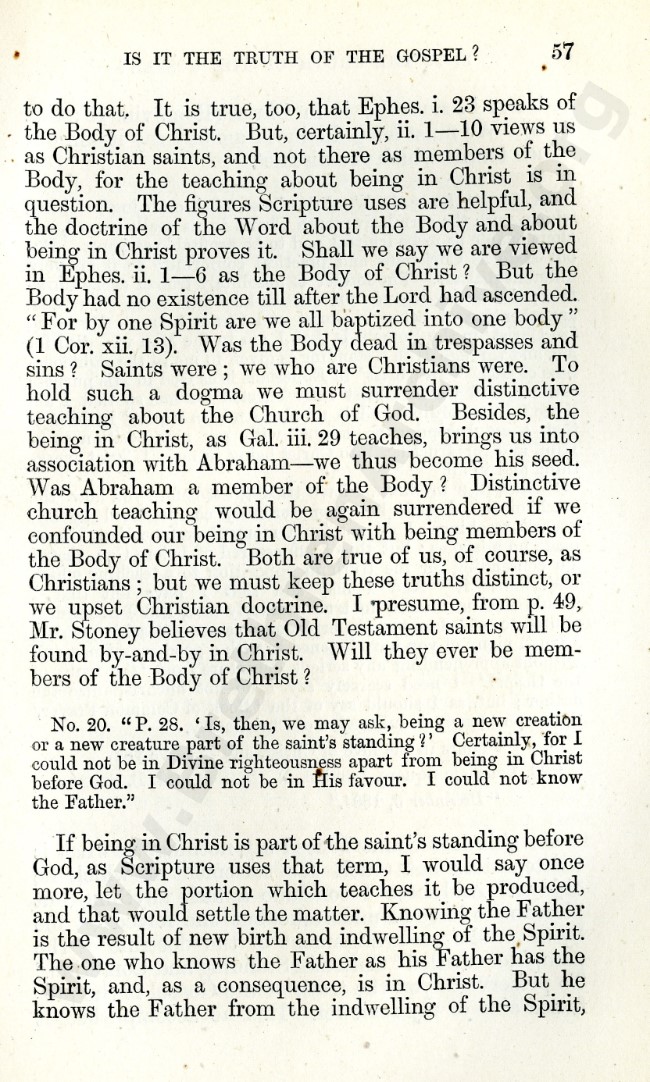 IS IT THE TRUTH OF THE GOSPEL? 57

to do that. It is true, too, that Ephes. i. 23 speaks of the Body of Christ. But, certainly, ii. 1—10 views us as Christian saints, and not there as members of the Body, for the teaching about being in Christ is in question. The figures Scripture uses are helpful, and the doctrine of the Word about the Body and about being in Christ proves it. Shall we say we are viewed in Ephes. ii. 1—6 as the Body of Christ? But the Body had no existence till after the Lord had ascended. "For by one Spirit are we all baptized into one body" (1 Cor. xii. 13). Was the Body dead in trespasses and sins? Saints were; we who are Christians were. To hold such a dogma we must surrender distinctive teaching about the Church of God. Besides, the being in Christ, as Gal. iii. 29 teaches, brings us into association with Abraham—we thus become his seed. Was Abraham a member of the Body? Distinctive church teaching would be again surrendered if we confounded our being in Christ with being members of the Body of Christ. Both are true of us, of course, as Christians; but we must keep these truths distinct, or we upset Christian doctrine. I presume, from p. 49, Mr. Stoney believes that Old Testament saints will be found by-and-by in Christ. Will they ever be members of the Body of Christ?

No. 20. "P. 28. 'Is, then, we may ask, being a new creation or a new creature part of the saint's standing?' Certainly, for I could not be in Divine righteousness apart from being in Christ before God. I could not be in His favour. I could not know the Father."

If being in Christ is part of the saint's standing before God, as Scripture uses that term, I would say once more, let the portion which teaches it be produced, and that would settle the matter. Knowing the Father is the result of new birth and indwelling of the Spirit. The one who knows the Father as his Father has the Spirit, and, as a consequence, is in Christ. But he knows the Father from the indwelling of the Spirit,